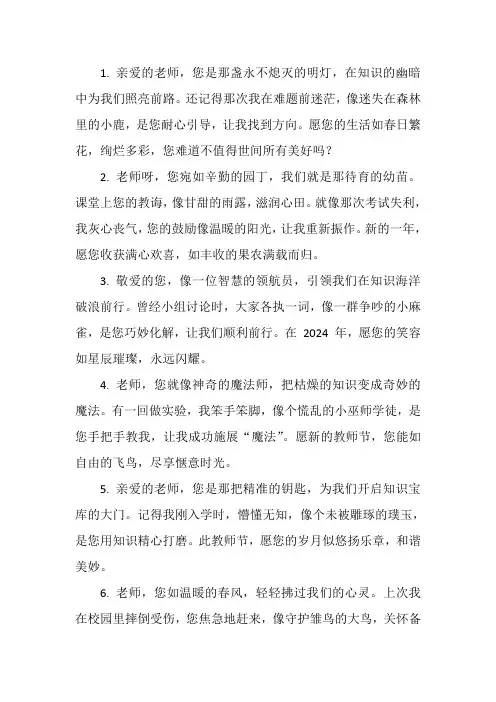 1. 亲爱的老师，您是那盏永不熄灭的明灯，在知识的幽暗中为我们照亮前路。还记得那次我在难题前迷茫，像迷失在森林里的小鹿，是您耐心引导，让我找到方向。愿您的生活如春日繁花，绚烂多彩，您难道不值得世间所有美好吗？

2. 老师呀，您宛如辛勤的园丁，我们就是那待育的幼苗。课堂上您的教诲，像甘甜的雨露，滋润心田。就像那次考试失利，我灰心丧气，您的鼓励像温暖的阳光，让我重新振作。新的一年，愿您收获满心欢喜，如丰收的果农满载而归。

3. 敬爱的您，像一位智慧的领航员，引领我们在知识海洋破浪前行。曾经小组讨论时，大家各执一词，像一群争吵的小麻雀，是您巧妙化解，让我们顺利前行。在 2024 年，愿您的笑容如星辰璀璨，永远闪耀。

4. 老师，您就像神奇的魔法师，把枯燥的知识变成奇妙的魔法。有一回做实验，我笨手笨脚，像个慌乱的小巫师学徒，是您手把手教我，让我成功施展“魔法”。愿新的教师节，您能如自由的飞鸟，尽享惬意时光。

5. 亲爱的老师，您是那把精准的钥匙，为我们开启知识宝库的大门。记得我刚入学时，懵懂无知，像个未被雕琢的璞玉，是您用知识精心打磨。此教师节，愿您的岁月似悠扬乐章，和谐美妙。

6. 老师，您如温暖的春风，轻轻拂过我们的心灵。上次我在校园里摔倒受伤，您焦急地赶来，像守护雏鸟的大鸟，关怀备